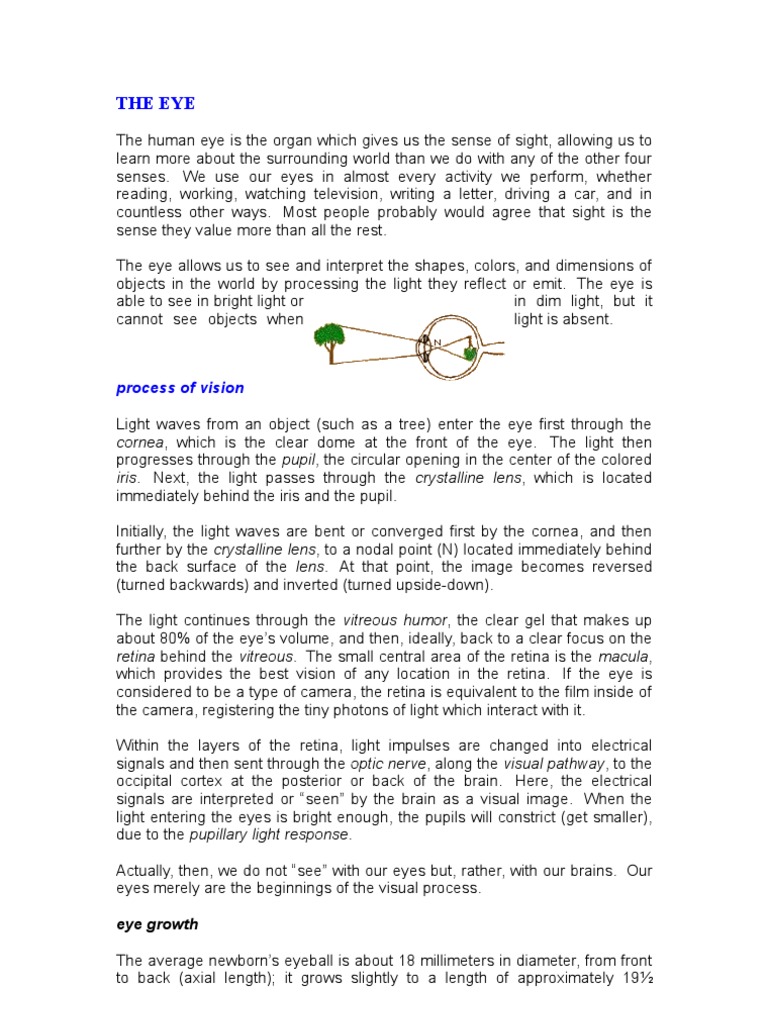 THE EYE

The human eye is the organ which gives us the sense of sight, allowing us to learn more about the surrounding world than we do with any of the other four senses. We use our eyes in almost every activity we perform, whether reading, working, watching television, writing a letter, driving a car, and in countless other ways. Most people probably would agree that sight is the sense they value more than all the rest.

The eye allows us to see and interpret the shapes, colors, and dimensions of objects in the world by processing the light they reflect or emit. The eye is able to see in bright light or in dim light, but it cannot see objects when light is absent.

N

process of vision

Light waves from an object (such as a tree) enter the eye first through the cornea, which is the clear dome at the front of the eye. The light then progresses through the pupil, the circular opening in the center of the colored iris. Next, the light passes through the crystalline lens, which is located immediately behind the iris and the pupil.

Initially, the light waves are bent or converged first by the cornea, and then further by the crystalline lens, to a nodal point (N) located immediately behind the back surface of the lens. At that point, the image becomes reversed (turned backwards) and inverted (turned upside-down).

The light continues through the vitreous humor, the clear gel that makes up about 80% of the eye's volume, and then, ideally, back to a clear focus on the retina behind the vitreous. The small central area of the retina is the macula, which provides the best vision of any location in the retina. If the eye is considered to be a type of camera, the retina is equivalent to the film inside of the camera, registering the tiny photons of light which interact with it.

Within the layers of the retina, light impulses are changed into electrical signals and then sent through the optic nerve, along the visual pathway, to the occipital cortex at the posterior or back of the brain. Here, the electrical signals are interpreted or "seen" by the brain as a visual image. When the light entering the eyes is bright enough, the pupils will constrict (get smaller), due to the pupillary light response.

Actually, then, we do not "see" with our eyes but, rather, with our brains. Our eyes merely are the beginnings of the visual process.

eye growth

The average newborn's eyeball is about 18 millimeters in diameter, from front to back (axial length); it grows slightly to a length of approximately 19½